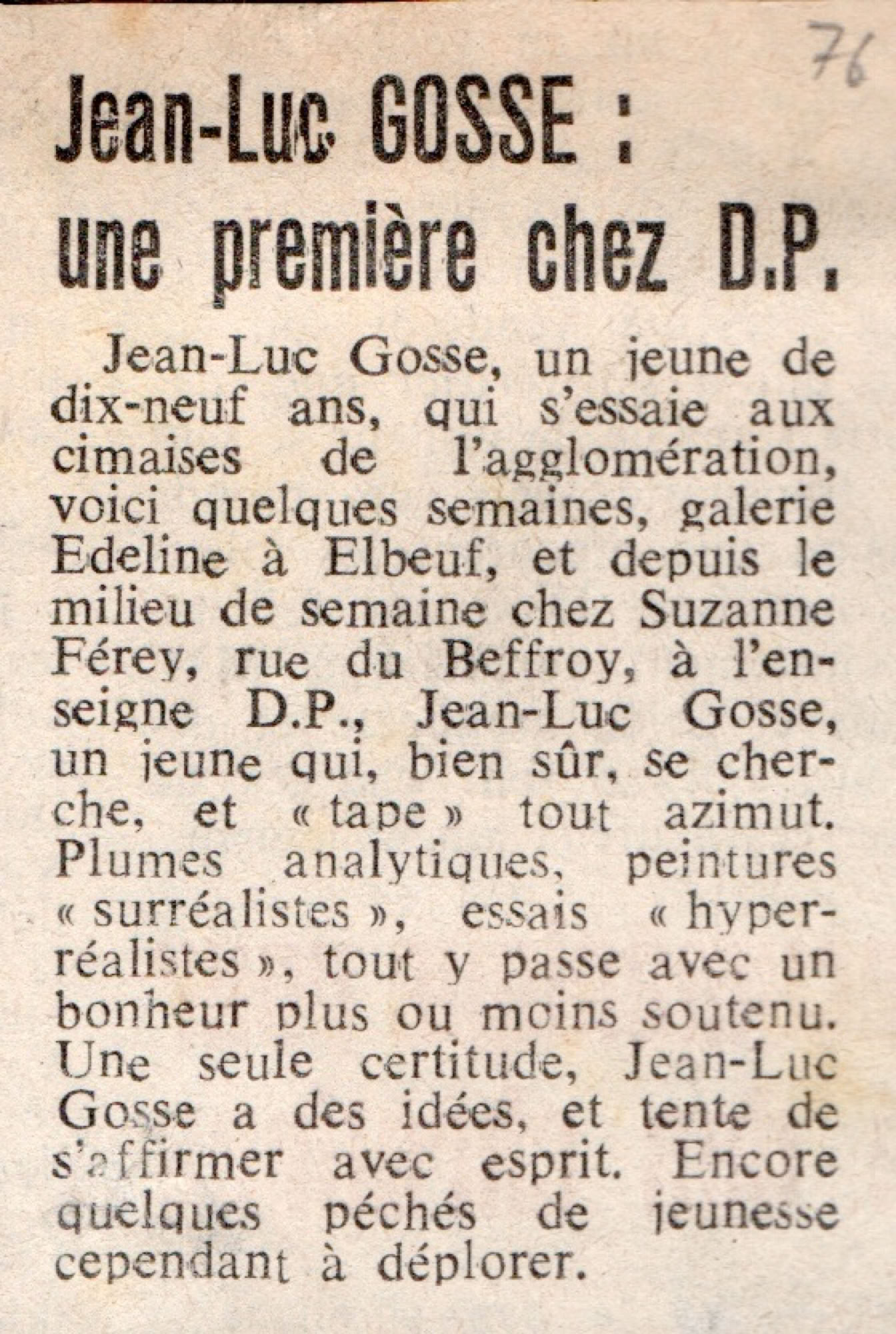 76

Jean-Luc GOSSE :
une première chez D.P.

Jean-Luc Gosse, un jeune de dix-neuf ans, qui s'essaie aux cimaises de l'agglomération, voici quelques semaines, galerie Edeline à Elbeuf, et depuis le milieu de semaine chez Suzanne Férey, rue du Beffroy, à l'enseigne D.P., Jean-Luc Gosse, un jeune qui, bien sûr, se cherche, et « tape » tout azimut. Plumes analytiques, peintures « surréalistes », essais « hyperréalistes », tout y passe avec un bonheur plus ou moins soutenu. Une seule certitude, Jean-Luc Gosse a des idées, et tente de s'affirmer avec esprit. Encore quelques péchés de jeunesse cependant à déplorer.